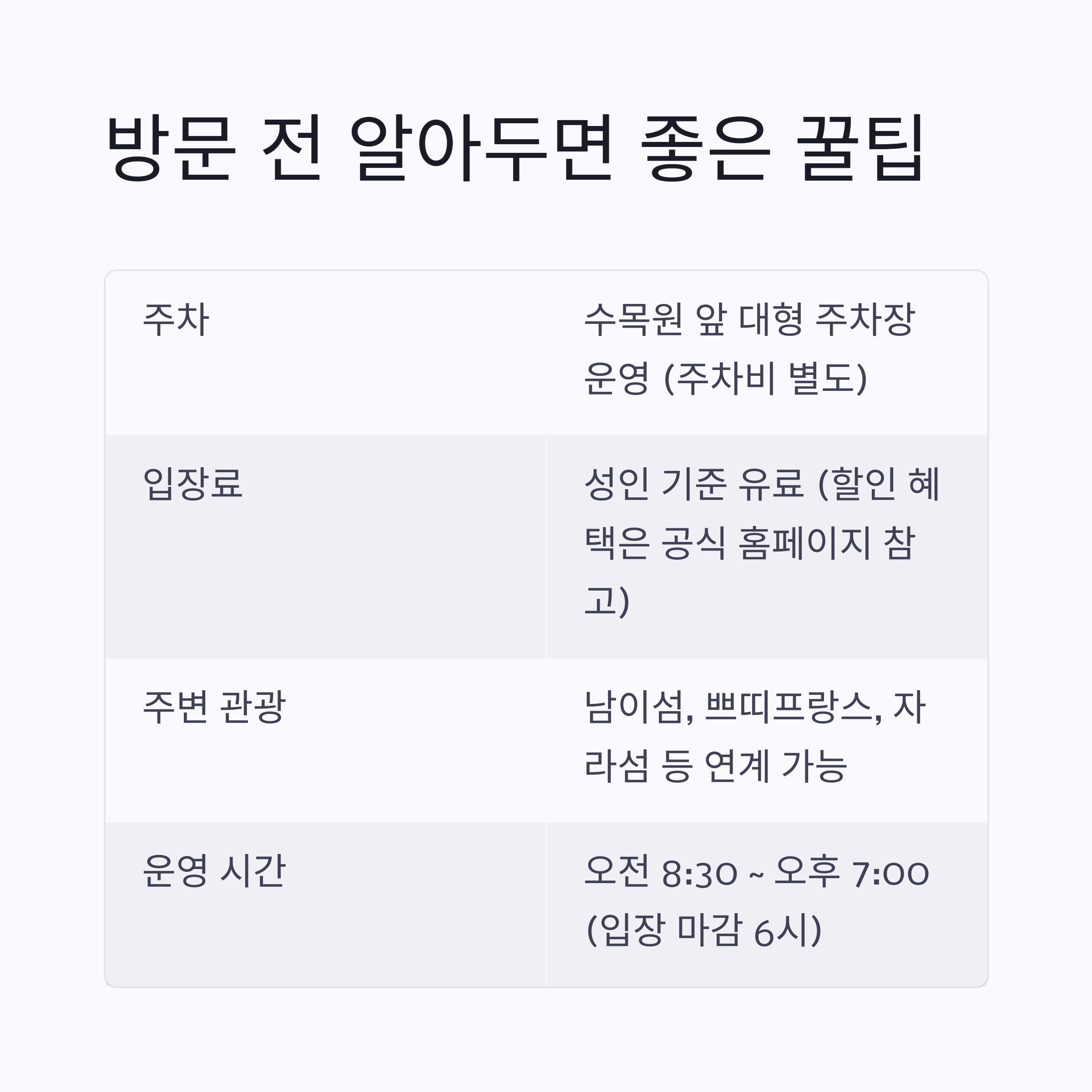 방문 전 알아두면 좋은 꿀팁

| 주차 | 수목원 앞 대형 주차장 운영 (주차비 별도) |
|---|---|
| 입장료 | 성인 기준 유료 (할인 혜택은 공식 홈페이지 참고) |
| 주변 관광 | 남이섬, 쁘띠프랑스, 자라섬 등 연계 가능 |
| 운영 시간 | 오전 8:30 ~ 오후 7:00 (입장 마감 6시) |